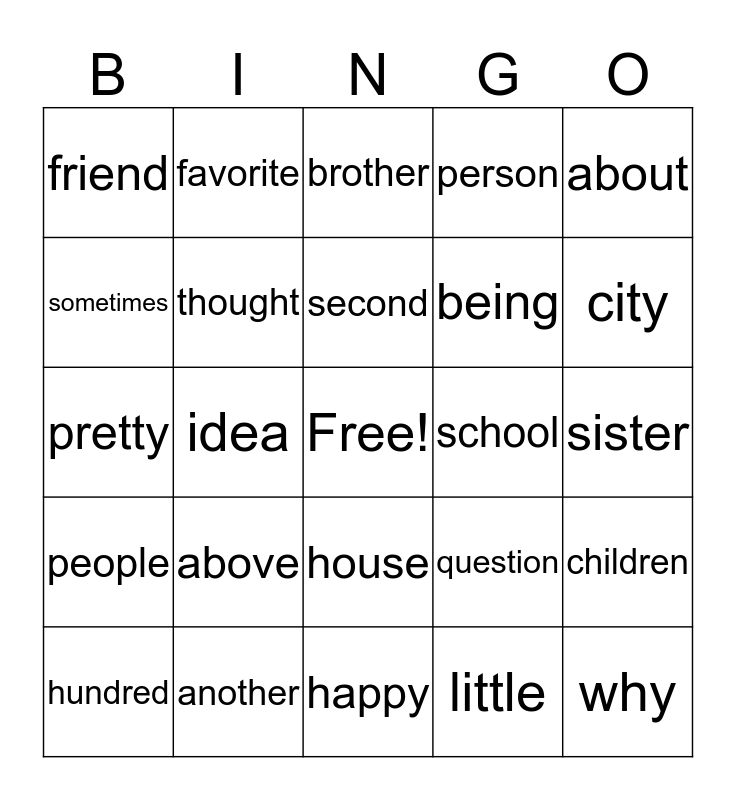 | B | I | N | G | O |
|---|---|---|---|---|
| friend | favorite | brother | person | about |
| sometimes | thought | second | being | city |
| pretty | idea | Free! | school | sister |
| people | above | house | question | children |
| hundred | another | happy | little | why |